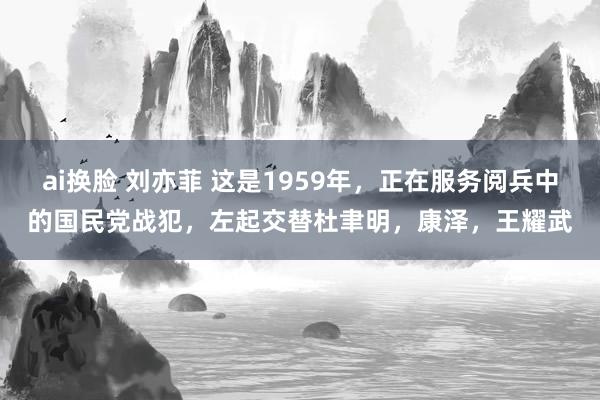 ai换脸 刘亦菲 这是1959年，正在服务阅兵中的国民党战犯，左起交替杜聿明，康泽，王耀武